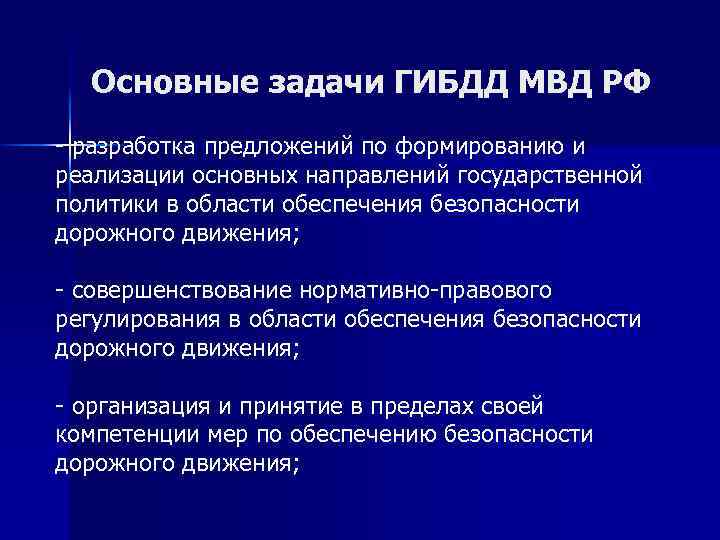 Основные задачи ГИБДД МВД РФ

- разработка предложений по формированию и реализации основных направлений государственной политики в области обеспечения безопасности дорожного движения;

- совершенствование нормативно-правового регулирования в области обеспечения безопасности дорожного движения;

- организация и принятие в пределах своей компетенции мер по обеспечению безопасности дорожного движения;